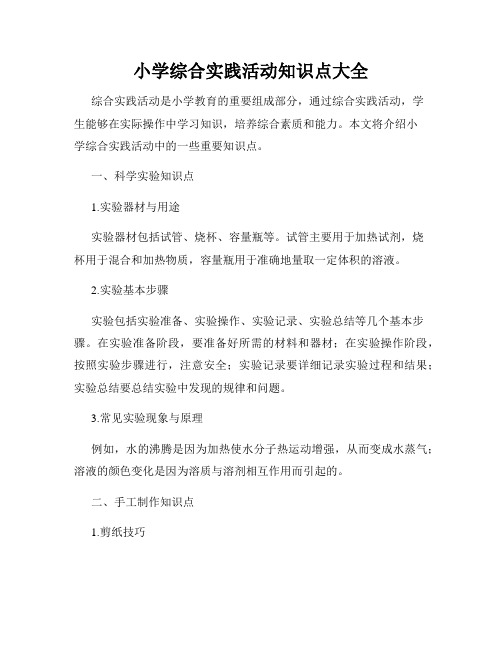 小学综合实践活动知识点大全

综合实践活动是小学教育的重要组成部分，通过综合实践活动，学生能够在实际操作中学习知识，培养综合素质和能力。本文将介绍小学综合实践活动中的一些重要知识点。

一、科学实验知识点

1.实验器材与用途

实验器材包括试管、烧杯、容量瓶等。试管主要用于加热试剂，烧杯用于混合和加热物质，容量瓶用于准确地量取一定体积的溶液。

2.实验基本步骤

实验包括实验准备、实验操作、实验记录、实验总结等几个基本步骤。在实验准备阶段，要准备好所需的材料和器材；在实验操作阶段，按照实验步骤进行，注意安全；实验记录要详细记录实验过程和结果；实验总结要总结实验中发现的规律和问题。

3.常见实验现象与原理

例如，水的沸腾是因为加热使水分子热运动增强，从而变成水蒸气；溶液的颜色变化是因为溶质与溶剂相互作用而引起的。

二、手工制作知识点

1.剪纸技巧